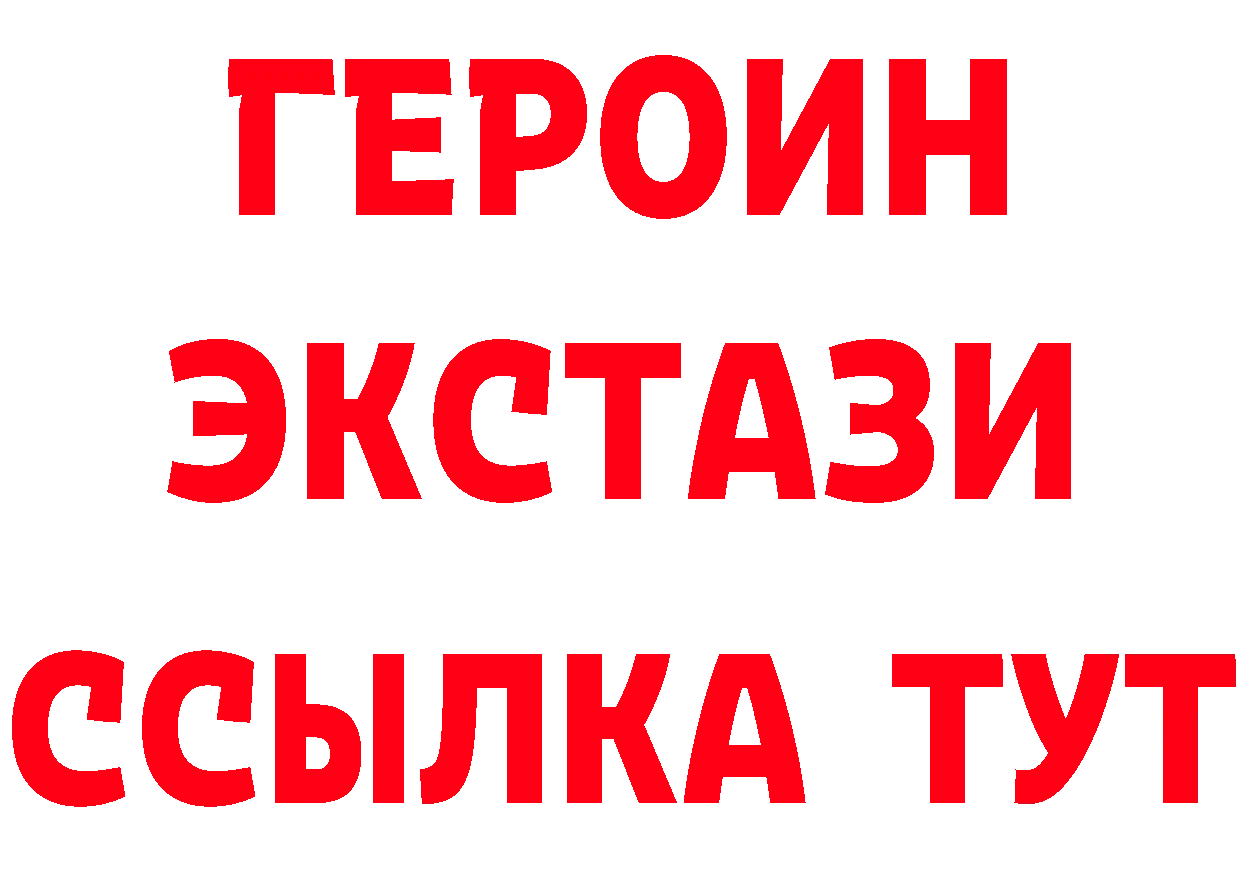 ГЕРОИН ЭКСТАЗИ ССЫЛКА ТУТ